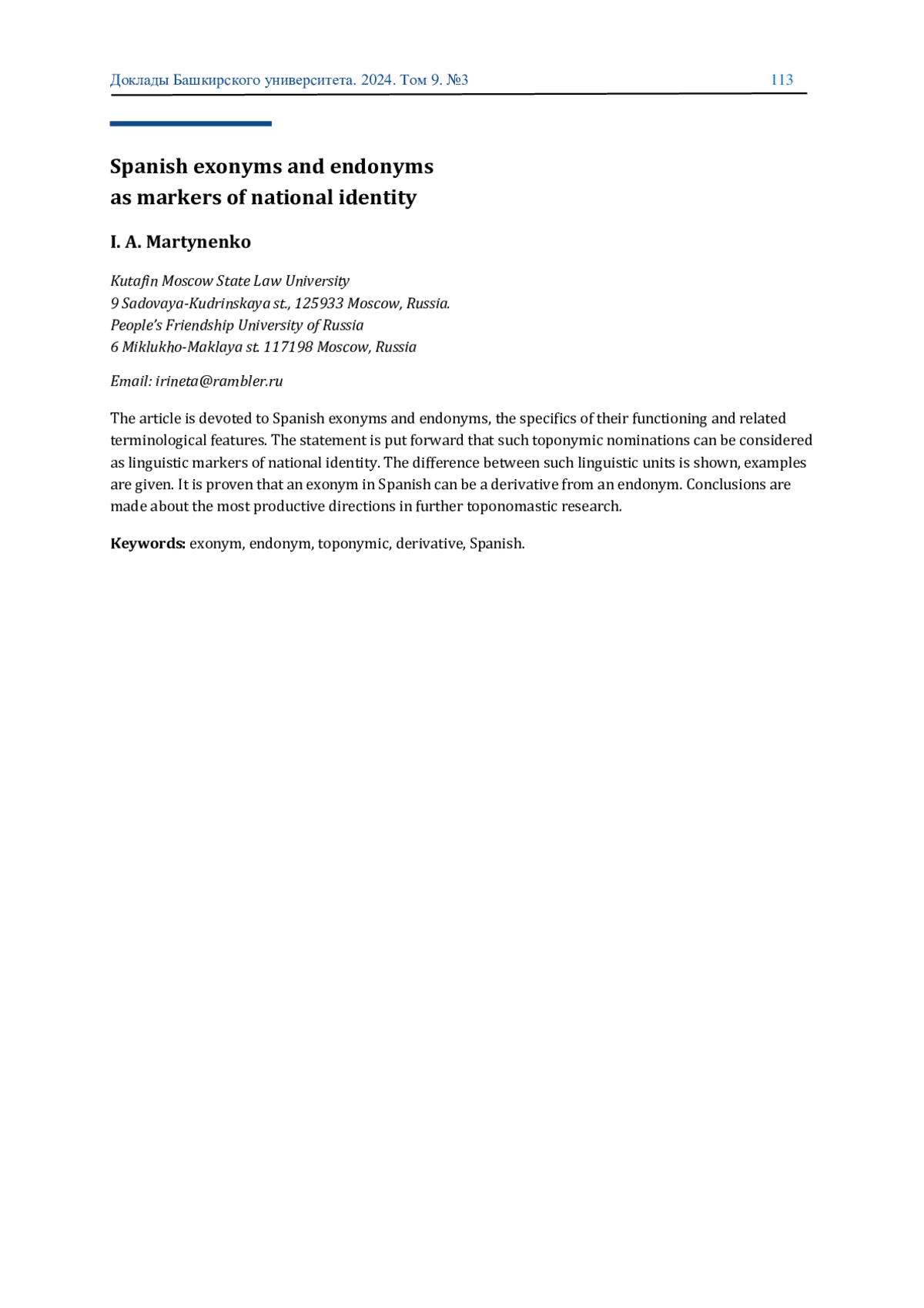 Доклады Башкирского университета. 2024. Том 9. №3 113

Spanish exonyms and endonyms as markers of national identity

I. A. Martynenko

Kutafin Moscow State Law University
9 Sadovaya-Kudrinskaya st., 125933 Moscow, Russia.
People's Friendship University of Russia
6 Miklukho-Maklaya st. 117198 Moscow, Russia

Email: irineta@rambler.ru

The article is devoted to Spanish exonyms and endonyms, the specifics of their functioning and related terminological features. The statement is put forward that such toponymic nominations can be considered as linguistic markers of national identity. The difference between such linguistic units is shown, examples are given. It is proven that an exonym in Spanish can be a derivative from an endonym. Conclusions are made about the most productive directions in further toponomastic research.

Keywords: exonym, endonym, toponymic, derivative, Spanish.